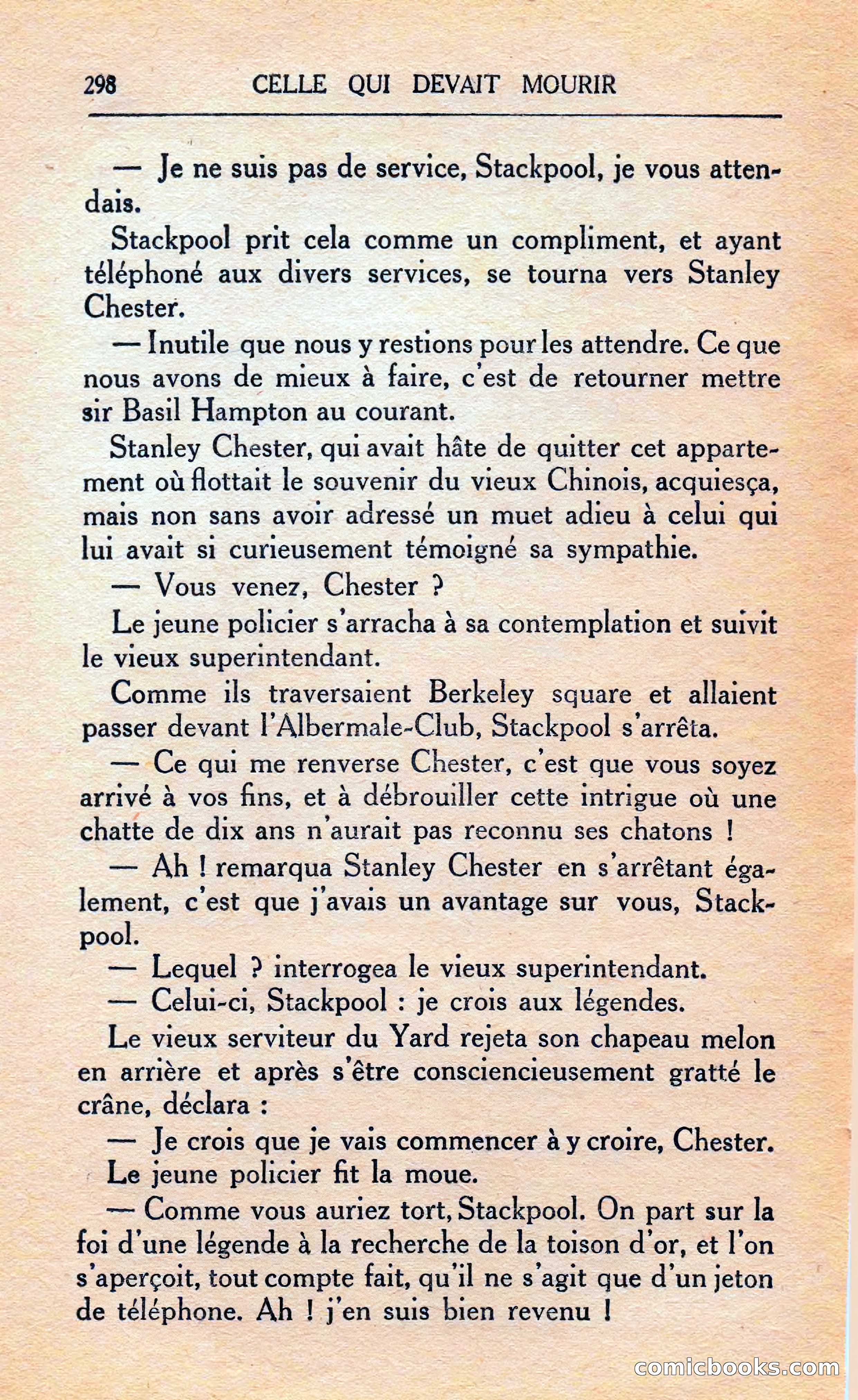 298 CELLE QUI DEVAIT MOURIR

— Je ne suis pas de service, Stackpool, je vous attendais.

Stackpool prit cela comme un compliment, et ayant téléphoné aux divers services, se tourna vers Stanley Chester.

— Inutile que nous y restions pour les attendre. Ce que nous avons de mieux à faire, c'est de retourner mettre sir Basil Hampton au courant.

Stanley Chester, qui avait hâte de quitter cet appartement où flottait le souvenir du vieux Chinois, acquiesça, mais non sans avoir adressé un muet adieu à celui qui lui avait si curieusement témoigné sa sympathie.

— Vous venez, Chester ?

Le jeune policier s'arracha à sa contemplation et suivit le vieux superintendant.

Comme ils traversaient Berkeley square et allaient passer devant l'Albermale-Club, Stackpool s'arrêta.

— Ce qui me renverse Chester, c'est que vous soyez arrivé à vos fins, et à débrouiller cette intrigue où une chatte de dix ans n'aurait pas reconnu ses chatons !

— Ah ! remarqua Stanley Chester en s'arrêtant également, c'est que j'avais un avantage sur vous, Stackpool.

— Lequel ? interrogea le vieux superintendant.

— Celui-ci, Stackpool : je crois aux légendes.

Le vieux serviteur du Yard rejeta son chapeau melon en arrière et après s'être consciencieusement gratté le crâne, déclara :

— Je crois que je vais commencer à y croire, Chester.

Le jeune policier fit la moue.

— Comme vous auriez tort, Stackpool. On part sur la foi d'une légende à la recherche de la toison d'or, et l'on s'aperçoit, tout compte fait, qu'il ne s'agit que d'un jeton de téléphone. Ah ! j'en suis bien revenu !

comicbooks.com